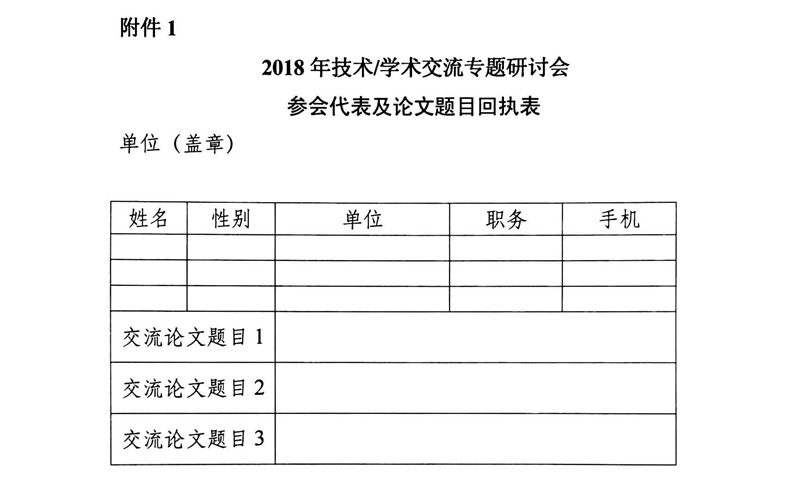 附件 1

2018 年技术/学术交流专题研讨会
参会代表及论文题目回执表

单位（盖章）

| 姓名 | 性别 | 单位 | 职务 | 手机 |
|---|---|---|---|---|
| | | | | |
| | | | | |
| | | | | |
| 交流论文题目 1 | | | | |
| 交流论文题目 2 | | | | |
| 交流论文题目 3 | | | | |